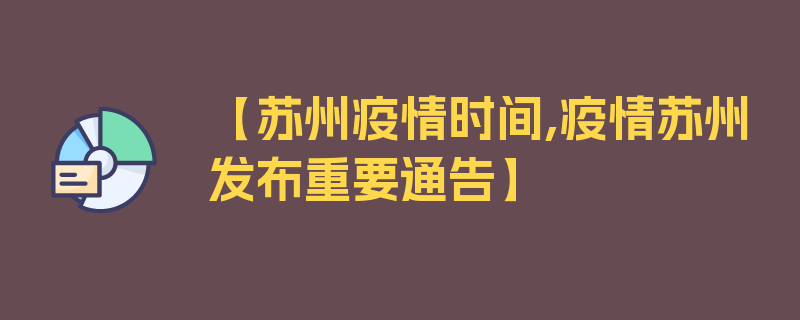 【苏州疫情时间,疫情苏州发布重要通告】